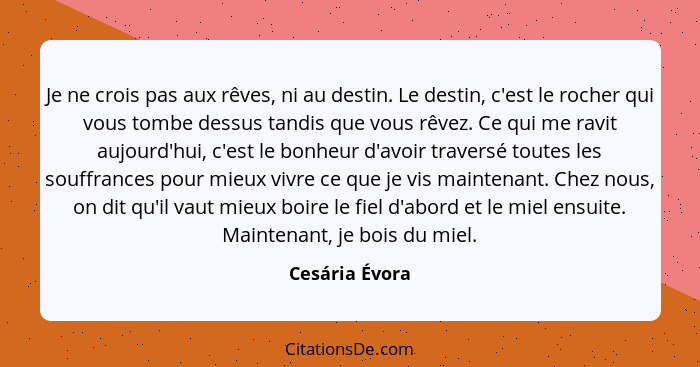 Je ne crois pas aux rêves, ni au destin. Le destin, c'est le rocher qui vous tombe dessus tandis que vous rêvez. Ce qui me ravit aujourd'hui, c'est le bonheur d'avoir traversé toutes les souffrances pour mieux vivre ce que je vis maintenant. Chez nous, on dit qu'il vaut mieux boire le fiel d'abord et le miel ensuite. Maintenant, je bois du miel.

Cesária Évora

CitationsDe.com